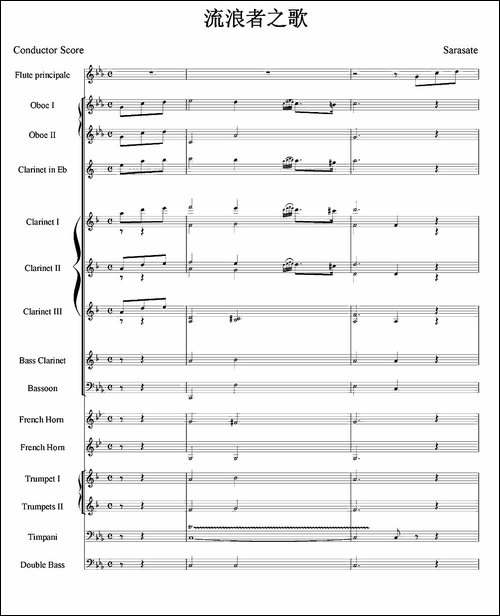 流浪者之歌

Conductor Score

Sarasate

Flute principale

Oboe I

Oboe II

Clarinet in Eb

Clarinet I

Clarinet II

Clarinet III

Bass Clarinet

Bassoon

French Horn

French Horn

Trumpet I

Trumpets II

Timpani

Double Bass